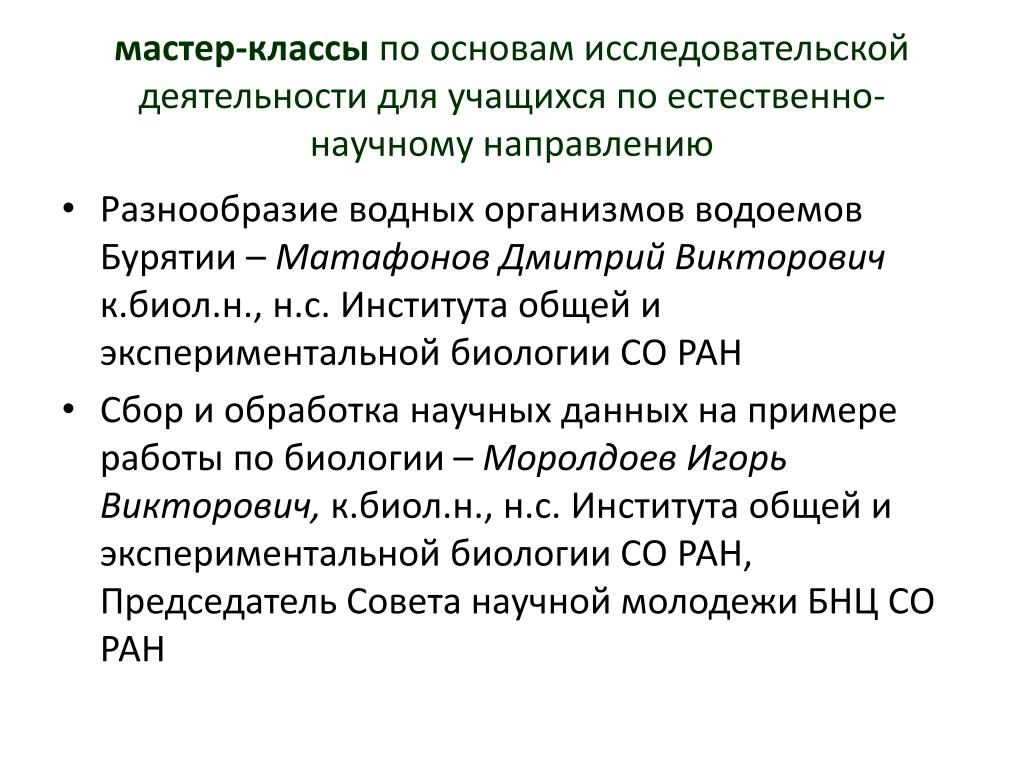 мастер-классы по основам исследовательской деятельности для учащихся по естественно-научному направлению

• Разнообразие водных организмов водоемов Бурятии – Матафонов Дмитрий Викторович к.биол.н., н.с. Института общей и экспериментальной биологии СО РАН

• Сбор и обработка научных данных на примере работы по биологии – Моролдоев Игорь Викторович, к.биол.н., н.с. Института общей и экспериментальной биологии СО РАН, Председатель Совета научной молодежи БНЦ СО РАН